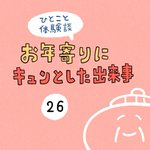 ひとこと
体験談

お年寄りに
キュンとした出来事

26